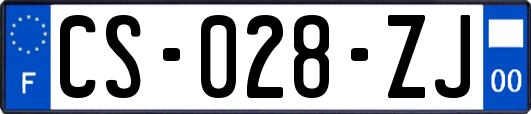 F
CS-028-ZJ
00